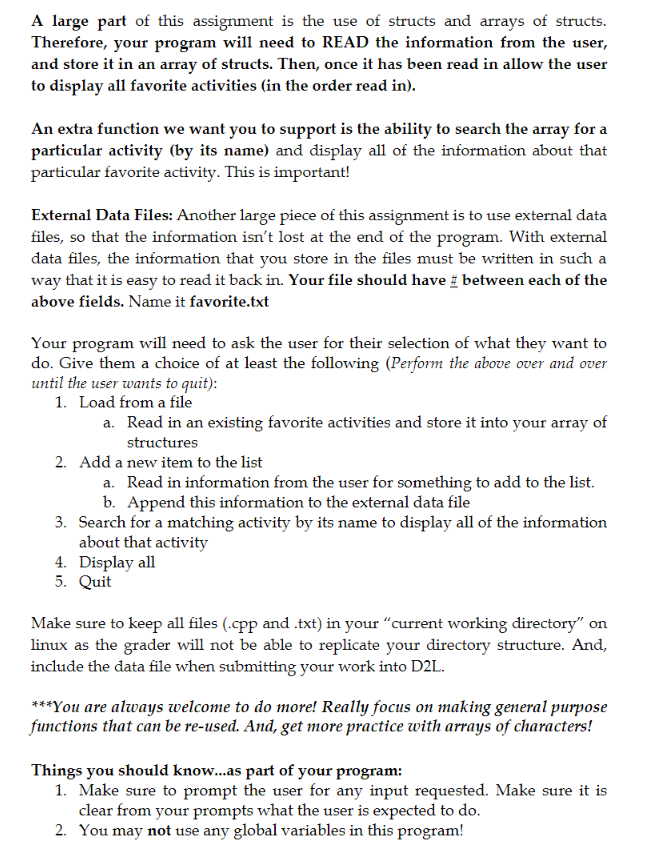 A large part of this assignment is the use of structs and arrays of structs. Therefore, your program will need to READ the information from the user, and store it in an array of structs. Then, once it has been read in allow the user to display all favorite activities (in the order read in).

An extra function we want you to support is the ability to search the array for a particular activity (by its name) and display all of the information about that particular favorite activity. This is important!

External Data Files: Another large piece of this assignment is to use external data files, so that the information isn't lost at the end of the program. With external data files, the information that you store in the files must be written in such a way that it is easy to read it back in. Your file should have # between each of the above fields. Name it favorite.txt

Your program will need to ask the user for their selection of what they want to do. Give them a choice of at least the following (Perform the above over and over until the user wants to quit):
1. Load from a file
a. Read in an existing favorite activities and store it into your array of structures
2. Add a new item to the list
a. Read in information from the user for something to add to the list.
b. Append this information to the external data file
3. Search for a matching activity by its name to display all of the information about that activity
4. Display all
5. Quit

Make sure to keep all files (.cpp and .txt) in your "current working directory" on linux as the grader will not be able to replicate your directory structure. And, include the data file when submitting your work into D2L.

***You are always welcome to do more! Really focus on making general purpose functions that can be re-used. And, get more practice with arrays of characters!

Things you should know...as part of your program:
1. Make sure to prompt the user for any input requested. Make sure it is clear from your prompts what the user is expected to do.
2. You may not use any global variables in this program!